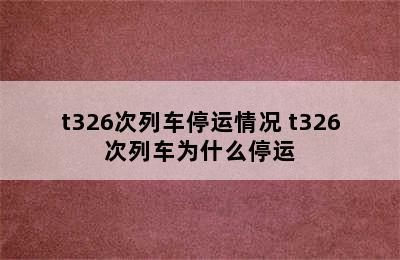 t326次列车停运情况 t326次列车为什么停运